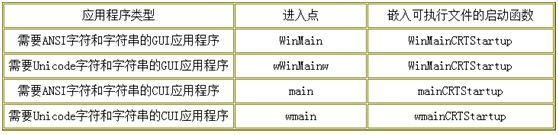 | 应用程序类型 | 进入点 | 嵌入可执行文件的启动函数 |
|---|---|---|
| 需要ANSI字符和字符串的GUI应用程序 | WinMain | WinMainCRTStartup |
| 需要Unicode字符和字符串的GUI应用程序 | wWinMainw | WinMainCRTStartup |
| 需要ANSI字符和字符串的CUI应用程序 | main | mainCRTStartup |
| 需要Unicode字符和字符串的CUI应用程序 | wmain | wmainCRTStartup |